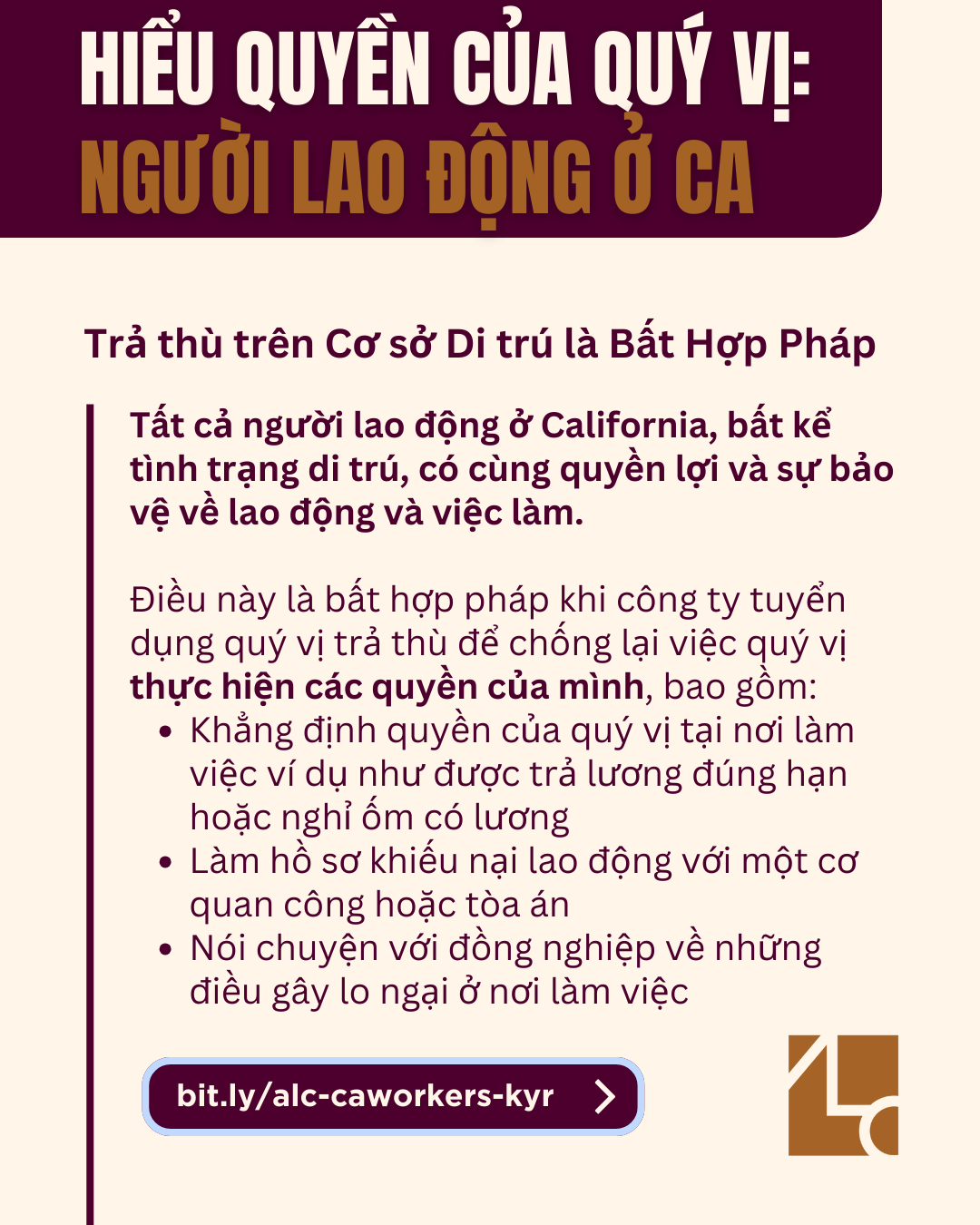 HIỂU QUYỀN CỦA QUÝ VỊ:
NGƯỜI LAO ĐỘNG Ở CA

Trả thù trên Cơ sở Di trú là Bất Hợp Pháp

Tất cả người lao động ở California, bất kể tình trạng di trú, có cùng quyền lợi và sự bảo vệ về lao động và việc làm.

Điều này là bất hợp pháp khi công ty tuyển dụng quý vị trả thù để chống lại việc quý vị thực hiện các quyền của mình, bao gồm:
• Khẳng định quyền của quý vị tại nơi làm việc ví dụ như được trả lương đúng hạn hoặc nghỉ ốm có lương
• Làm hồ sơ khiếu nại lao động với một cơ quan công hoặc tòa án
• Nói chuyện với đồng nghiệp về những điều gây lo ngại ở nơi làm việc

bit.ly/alc-caworkers-kyr